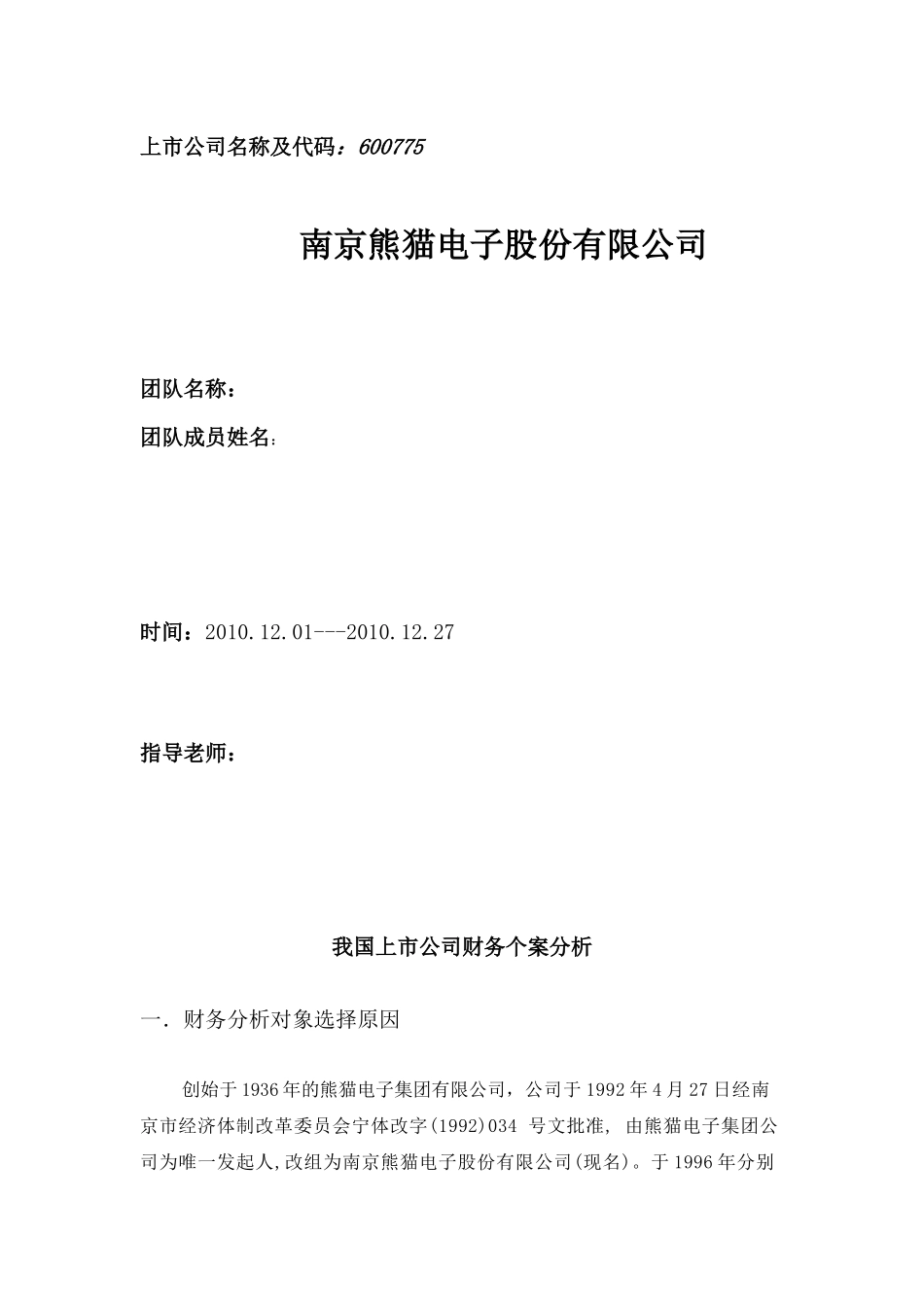 上市公司名称及代码：600775

南京熊猫电子股份有限公司

团队名称：

团队成员姓名：

时间：2010.12.01---2010.12.27

指导老师：

我国上市公司财务个案分析

一．财务分析对象选择原因

创始于1936年的熊猫电子集团有限公司，公司于1992年4月27日经南京市经济体制改革委员会宁体改字(1992)034 号文批准, 由熊猫电子集团公司为唯一发起人,改组为南京熊猫电子股份有限公司(现名)。于1996年分别